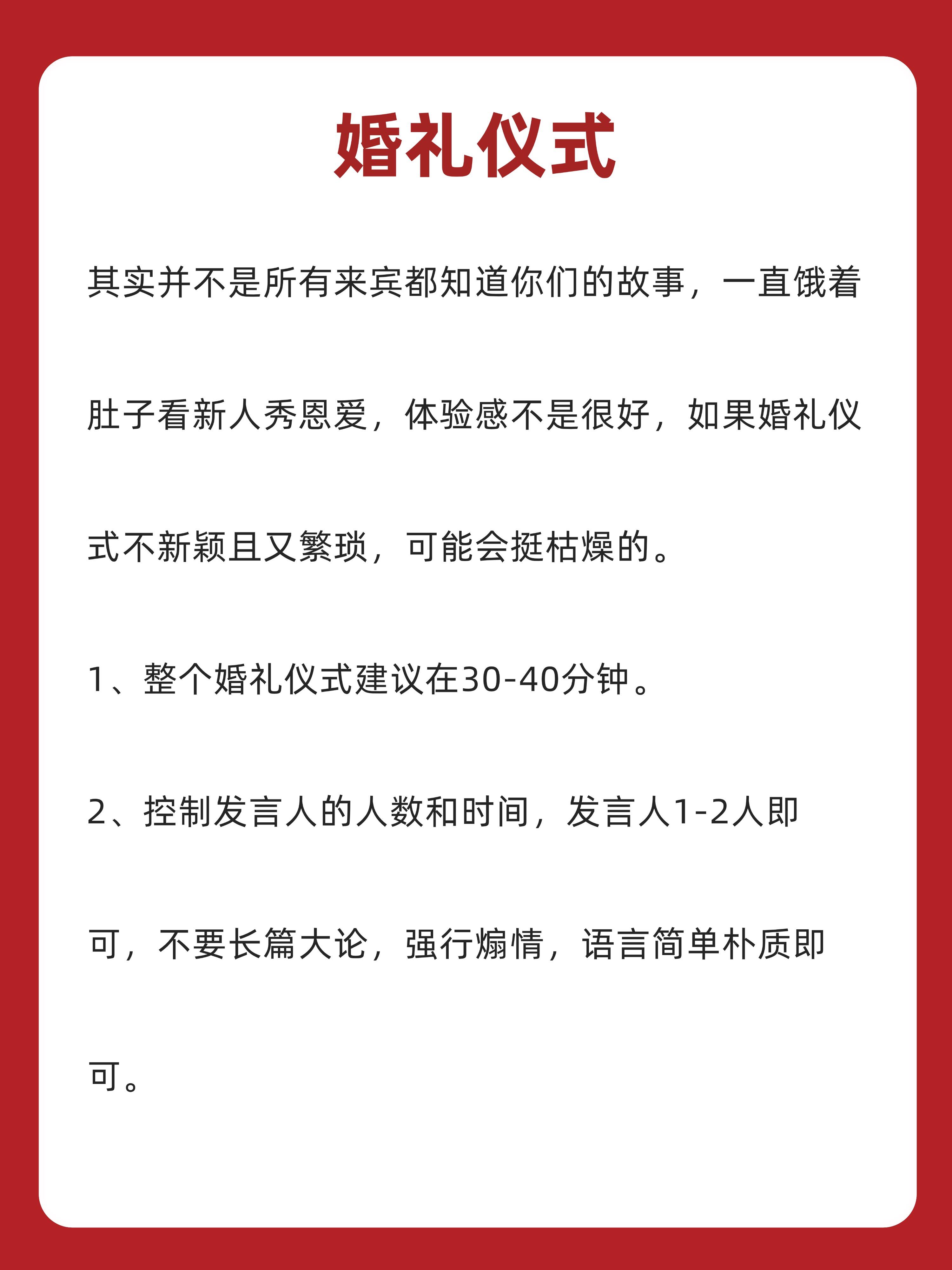 婚礼仪式

其实并不是所有来宾都知道你们的故事，一直饿着肚子看新人秀恩爱，体验感不是很好，如果婚礼仪式不新颖且又繁琐，可能会挺枯燥的。

1、整个婚礼仪式建议在30-40分钟。

2、控制发言人的人数和时间，发言人1-2人即可，不要长篇大论，强行煽情，语言简单朴质即可。